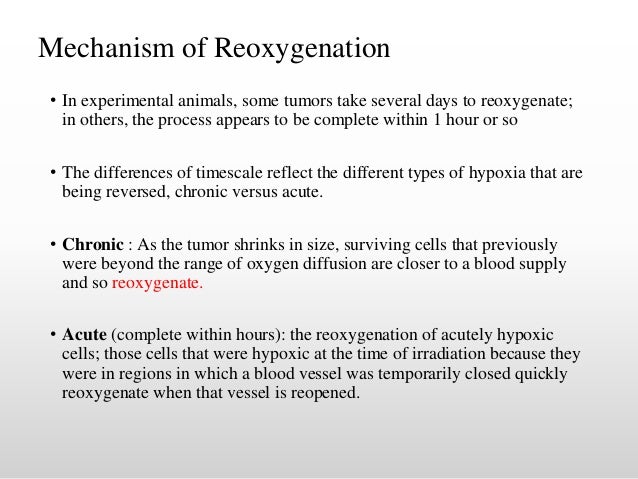 Mechanism of Reoxygenation

• In experimental animals, some tumors take several days to reoxygenate; in others, the process appears to be complete within 1 hour or so

• The differences of timescale reflect the different types of hypoxia that are being reversed, chronic versus acute.

• Chronic : As the tumor shrinks in size, surviving cells that previously were beyond the range of oxygen diffusion are closer to a blood supply and so reoxygenate.

• Acute (complete within hours): the reoxygenation of acutely hypoxic cells; those cells that were hypoxic at the time of irradiation because they were in regions in which a blood vessel was temporarily closed quickly reoxygenate when that vessel is reopened.